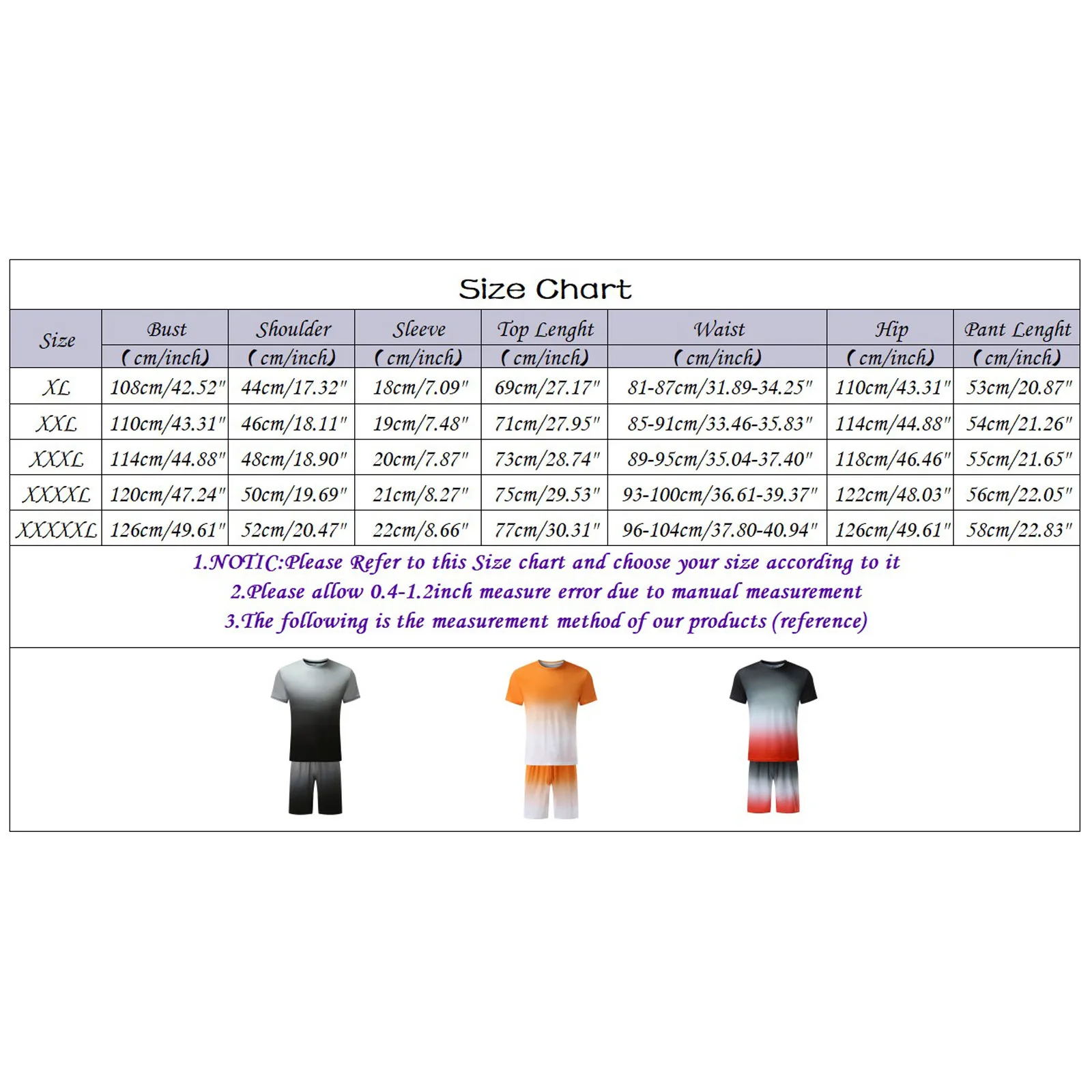 Size Chart

| Size | Bust (cm/inch) | Shoulder (cm/inch) | Sleeve (cm/inch) | Top Lenght (cm/inch) | Waist (cm/inch) | Hip (cm/inch) | Pant Lenght (cm/inch) |
|---|---|---|---|---|---|---|---|
| XL | 108cm/42.52" | 44cm/17.32" | 18cm/7.09" | 69cm/27.17" | 81-87cm/31.89-34.25" | 110cm/43.31" | 53cm/20.87" |
| XXL | 110cm/43.31" | 46cm/18.11" | 19cm/7.48" | 71cm/27.95" | 85-91cm/33.46-35.83" | 114cm/44.88" | 54cm/21.26" |
| XXXL | 114cm/44.88" | 48cm/18.90" | 20cm/7.87" | 73cm/28.74" | 89-95cm/35.04-37.40" | 118cm/46.46" | 55cm/21.65" |
| XXXXL | 120cm/47.24" | 50cm/19.69" | 21cm/8.27" | 75cm/29.53" | 93-100cm/36.61-39.37" | 122cm/48.03" | 56cm/22.05" |
| XXXXXL | 126cm/49.61" | 52cm/20.47" | 22cm/8.66" | 77cm/30.31" | 96-104cm/37.80-40.94" | 126cm/49.61" | 58cm/22.83" |

1.NOTIC:Please Refer to this Size chart and choose your size according to it
2.Please allow 0.4-1.2inch measure error due to manual measurement
3.The following is the measurement method of our products (reference)